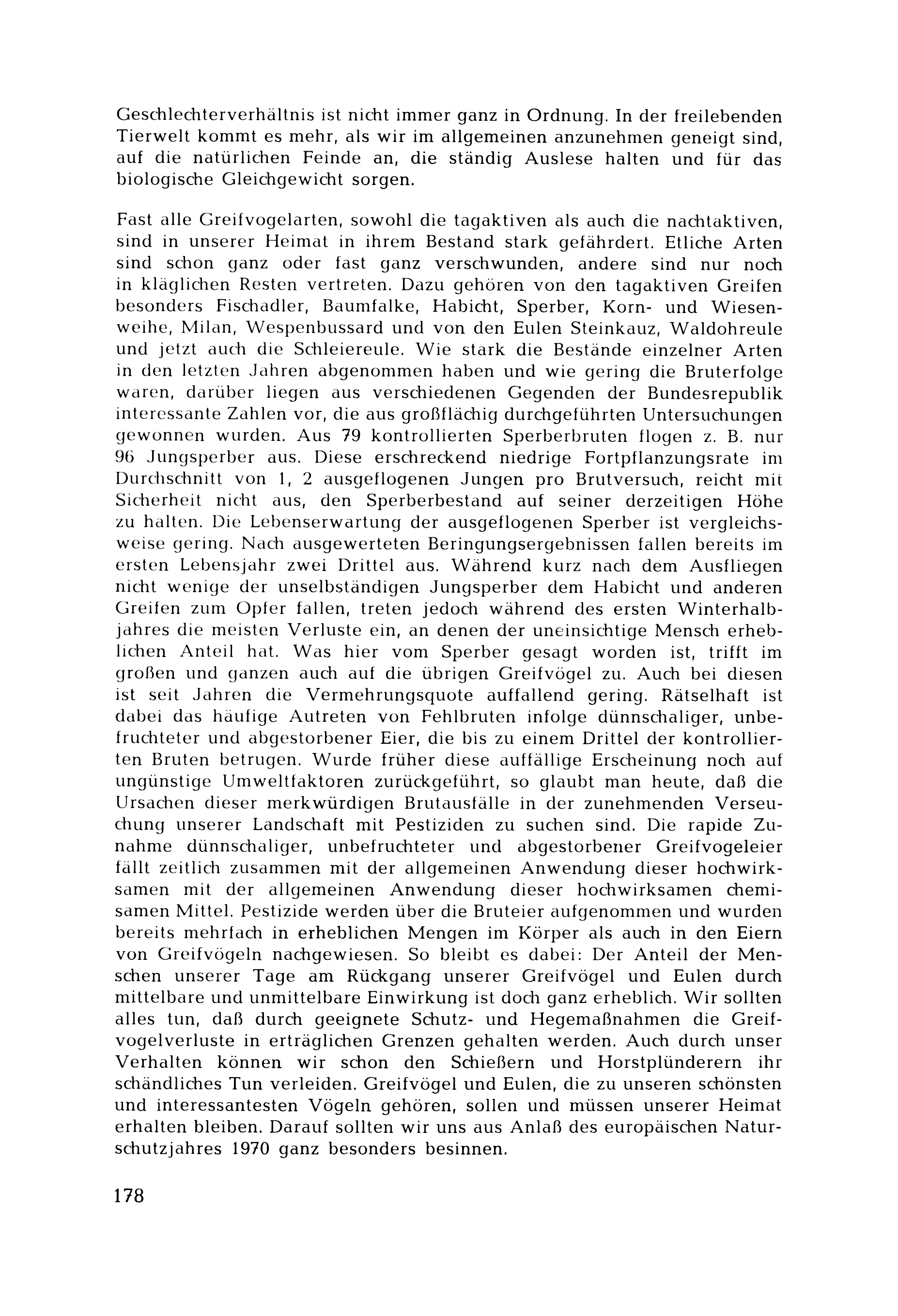 Geschlechterverhältnis ist nicht immer ganz in Ordnung. In der freilebenden Tierwelt kommt es mehr, als wir im allgemeinen anzunehmen geneigt sind, auf die natürlichen Feinde an, die ständig Auslese halten und für das biologische Gleichgewicht sorgen.

Fast alle Greifvogelarten, sowohl die tagaktiven als auch die nachtaktiven, sind in unserer Heimat in ihrem Bestand stark gefährdert. Etliche Arten sind schon ganz oder fast ganz verschwunden, andere sind nur noch in kläglichen Resten vertreten. Dazu gehören von den tagaktiven Greifen besonders Fischadler, Baumfalke, Habicht, Sperber, Korn- und Wiesenweihe, Milan, Wespenbussard und von den Eulen Steinkauz, Waldohreule und jetzt auch die Schleiereule. Wie stark die Bestände einzelner Arten in den letzten Jahren abgenommen haben und wie gering die Bruterfolge waren, darüber liegen aus verschiedenen Gegenden der Bundesrepublik interessante Zahlen vor, die aus großflächig durchgeführten Untersuchungen gewonnen wurden. Aus 79 kontrollierten Sperberbruten flogen z. B. nur 96 Jungsperber aus. Diese erschreckend niedrige Fortpflanzungsrate im Durchschnitt von 1, 2 ausgeflogenen Jungen pro Brutversuch, reicht mit Sicherheit nicht aus, den Sperberbestand auf seiner derzeitigen Höhe zu halten. Die Lebenserwartung der ausgeflogenen Sperber ist vergleichsweise gering. Nach ausgewerteten Beringungsergebnissen fallen bereits im ersten Lebensjahr zwei Drittel aus. Während kurz nach dem Ausfliegen nicht wenige der unselbständigen Jungsperber dem Habicht und anderen Greifen zum Opfer fallen, treten jedoch während des ersten Winterhalbjahres die meisten Verluste ein, an denen der uneinsichtige Mensch erheblichen Anteil hat. Was hier vom Sperber gesagt worden ist, trifft im großen und ganzen auch auf die übrigen Greifvögel zu. Auch bei diesen ist seit Jahren die Vermehrungsquote auffallend gering. Rätselhaft ist dabei das häufige Autreten von Fehlbruten infolge dünnschaliger, unbefruchteter und abgestorbener Eier, die bis zu einem Drittel der kontrollierten Bruten betrugen. Wurde früher diese auffällige Erscheinung noch auf ungünstige Umweltfaktoren zurückgeführt, so glaubt man heute, daß die Ursachen dieser merkwürdigen Brutausfälle in der zunehmenden Verseuchung unserer Landschaft mit Pestiziden zu suchen sind. Die rapide Zunahme dünnschaliger, unbefruchteter und abgestorbener Greifvogeleier fällt zeitlich zusammen mit der allgemeinen Anwendung dieser hochwirksamen mit der allgemeinen Anwendung dieser hochwirksamen chemisamen Mittel. Pestizide werden über die Bruteier aufgenommen und wurden bereits mehrfach in erheblichen Mengen im Körper als auch in den Eiern von Greifvögeln nachgewiesen. So bleibt es dabei: Der Anteil der Menschen unserer Tage am Rückgang unserer Greifvögel und Eulen durch mittelbare und unmittelbare Einwirkung ist doch ganz erheblich. Wir sollten alles tun, daß durch geeignete Schutz- und Hegemaßnahmen die Greifvogelverluste in erträglichen Grenzen gehalten werden. Auch durch unser Verhalten können wir schon den Schießern und Horstplünderern ihr schändliches Tun verleiden. Greifvögel und Eulen, die zu unseren schönsten und interessantesten Vögeln gehören, sollen und müssen unserer Heimat erhalten bleiben. Darauf sollten wir uns aus Anlaß des europäischen Naturschutzjahres 1970 ganz besonders besinnen.

178